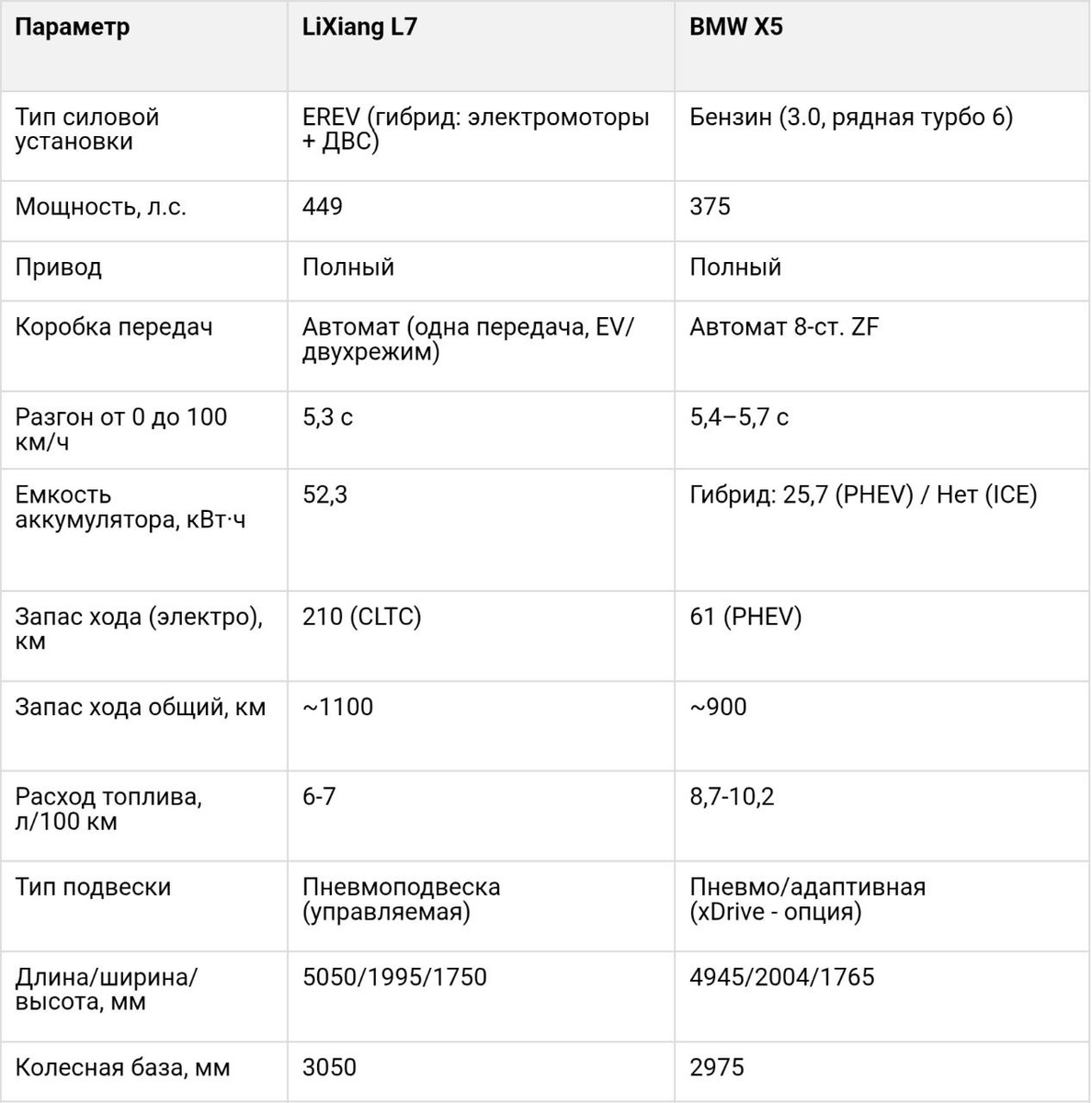 | Параметр | LiXiang L7 | BMW X5 |
|---|---|---|
| Тип силовой установки | EREV (гибрид: электромоторы + ДВС) | Бензин (3.0, рядная турбо 6) |
| Мощность, л.с. | 449 | 375 |
| Привод | Полный | Полный |
| Коробка передач | Автомат (одна передача, EV/двухрежим) | Автомат 8-ст. ZF |
| Разгон от 0 до 100 км/ч | 5,3 с | 5,4–5,7 с |
| Емкость аккумулятора, кВт·ч | 52,3 | Гибрид: 25,7 (PHEV) / Нет (ICE) |
| Запас хода (электро), км | 210 (CLTC) | 61 (PHEV) |
| Запас хода общий, км | ~1100 | ~900 |
| Расход топлива, л/100 км | 6-7 | 8,7-10,2 |
| Тип подвески | Пневмоподвеска (управляемая) | Пневмо/адаптивная (xDrive - опция) |
| Длина/ширина/высота, мм | 5050/1995/1750 | 4945/2004/1765 |
| Колесная база, мм | 3050 | 2975 |